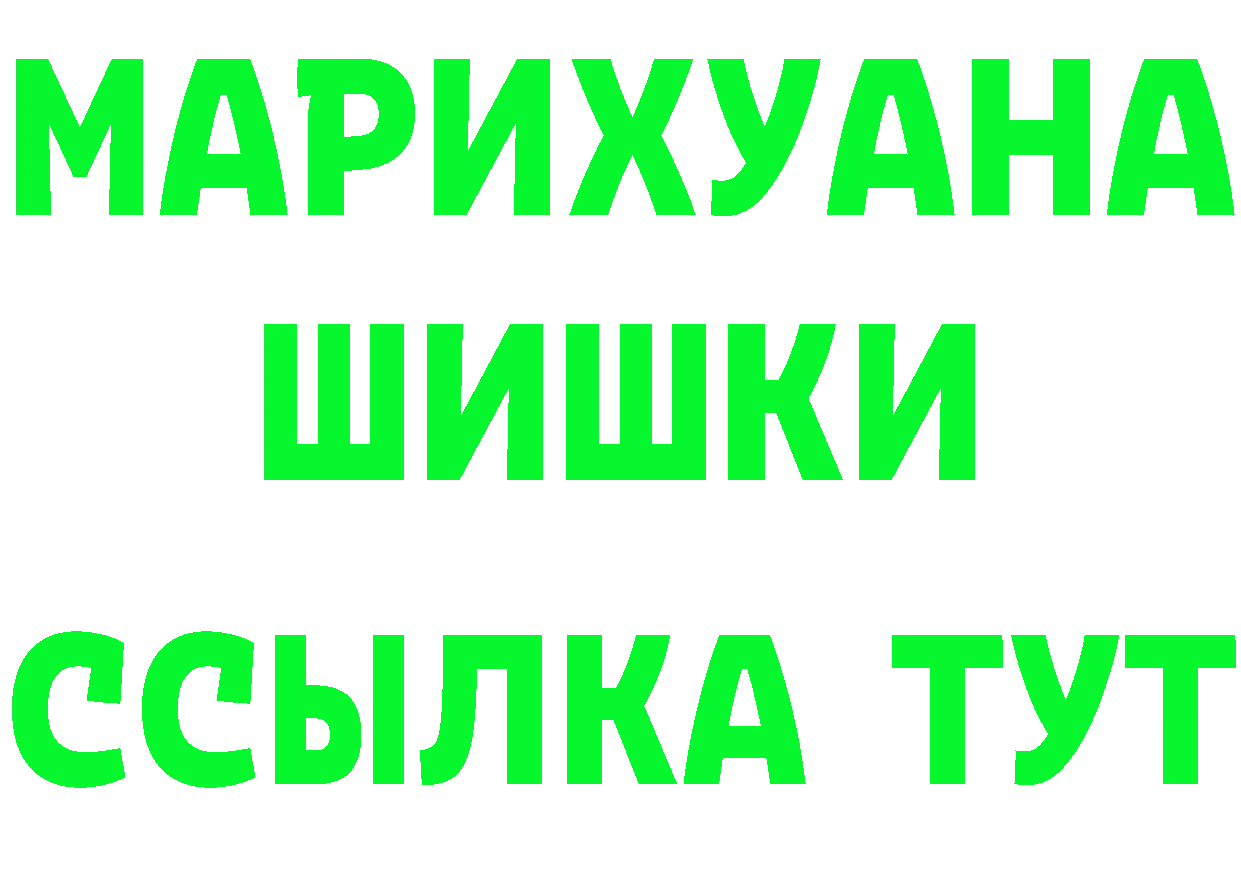 МАРИХУАНА
ШИШКИ
ССЫЛКА ТУТ